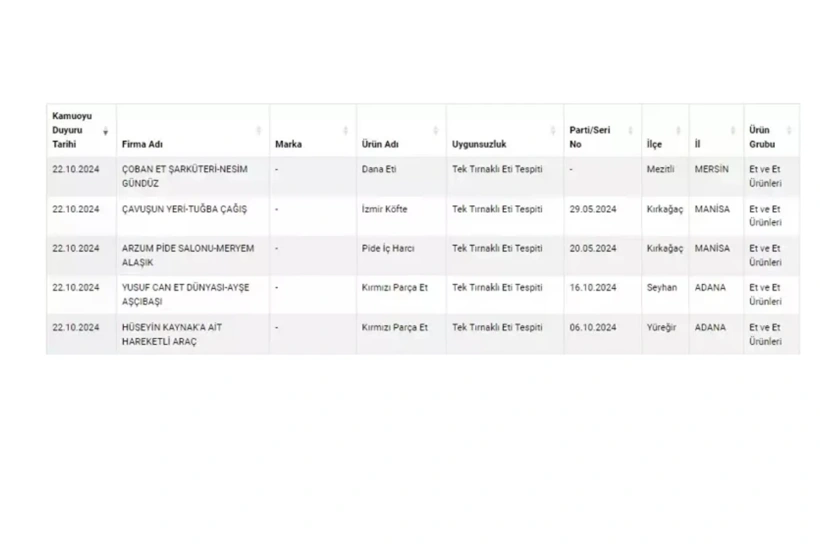 | Kamuoyu Duyuru Tarihi | Firma Adı | Marka | Ürün Adı | Uygunsuzluk | Parti/Seri No | İlçe | İl | Ürün Grubu |
|---|---|---|---|---|---|---|---|---|
| 22.10.2024 | ÇOBAN ET ŞARKÜTERİ-NESİM GÜNDÜZ | - | Dana Eti | Tek Tırnaklı Eti Tespiti | - | Mezitli | MERSİN | Et ve Et Ürünleri |
| 22.10.2024 | ÇAVUŞUN YERİ-TUĞBA ÇAĞIŞ | - | İzmir Köfte | Tek Tırnaklı Eti Tespiti | 29.05.2024 | Kırkağaç | MANİSA | Et ve Et Ürünleri |
| 22.10.2024 | ARZUM PİDE SALONU-MERYEM ALAŞIK | - | Pide İç Harcı | Tek Tırnaklı Eti Tespiti | 20.05.2024 | Kırkağaç | MANİSA | Et ve Et Ürünleri |
| 22.10.2024 | YUSUF CAN ET DÜNYASI-AYŞE AŞÇIBAŞI | - | Kırmızı Parça Et | Tek Tırnaklı Eti Tespiti | 16.10.2024 | Seyhan | ADANA | Et ve Et Ürünleri |
| 22.10.2024 | HÜSEYİN KAYNAK'A AİT HAREKETLİ ARAÇ | - | Kırmızı Parça Et | Tek Tırnaklı Eti Tespiti | 06.10.2024 | Yüreğir | ADANA | Et ve Et Ürünleri |